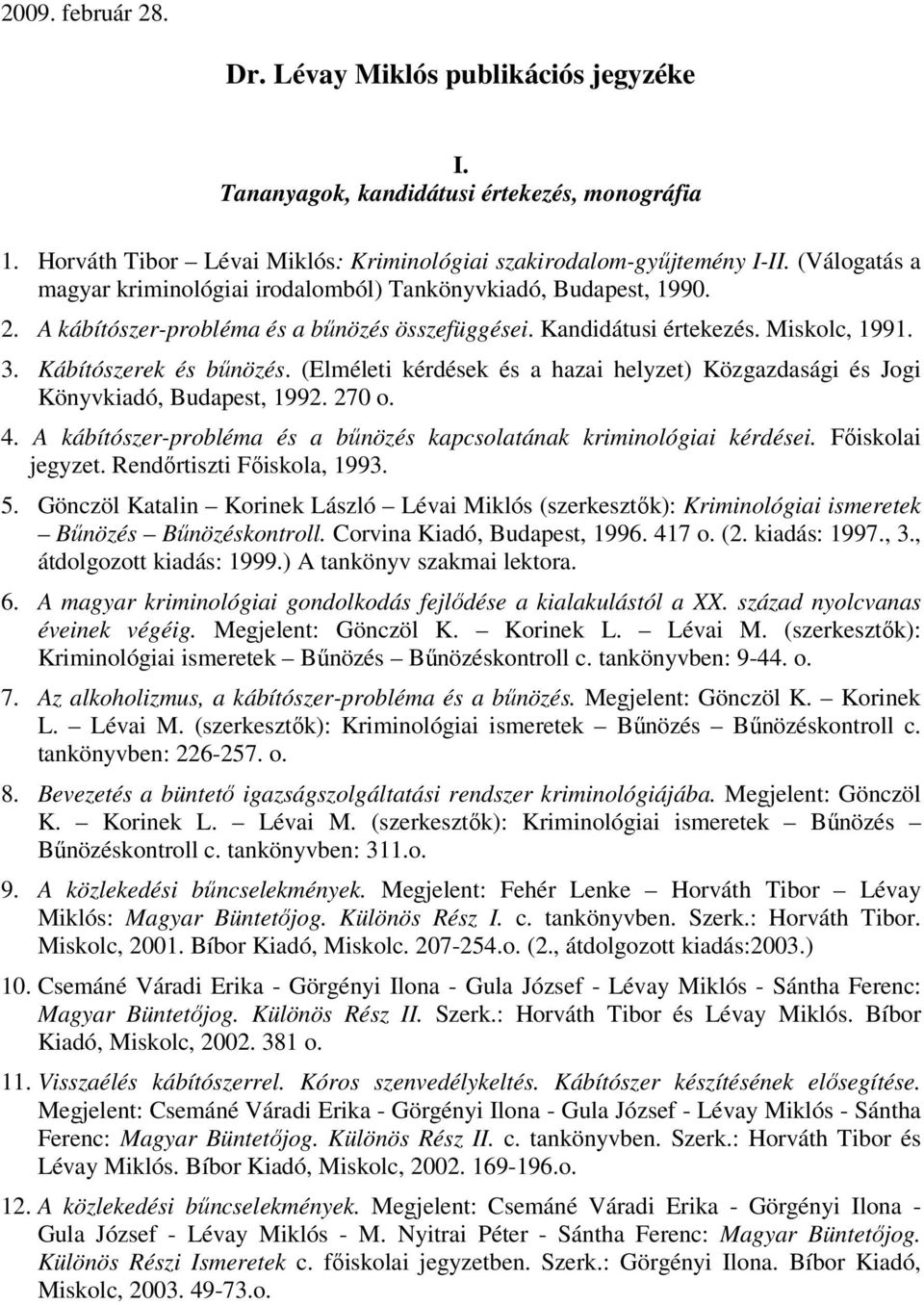 2009. február 28.

Dr. Lévay Miklós publikációs jegyzéke

I.
Tananyagok, kandidátusi értekezés, monográfia

1. Horváth Tibor – Lévai Miklós: Kriminológiai szakirodalom-gyűjtemény I-II. (Válogatás a magyar kriminológiai irodalomból) Tankönyvkiadó, Budapest, 1990.

2. A kábítószer-probléma és a bűnözés összefüggései. Kandidátusi értekezés. Miskolc, 1991.

3. Kábítószerek és bűnözés. (Elméleti kérdések és a hazai helyzet) Közgazdasági és Jogi Könyvkiadó, Budapest, 1992. 270 o.

4. A kábítószer-probléma és a bűnözés kapcsolatának kriminológiai kérdései. Főiskolai jegyzet. Rendőrtiszti Főiskola, 1993.

5. Gönczöl Katalin – Korinek László – Lévai Miklós (szerkesztők): Kriminológiai ismeretek – Bűnözés – Bűnözéskontroll. Corvina Kiadó, Budapest, 1996. 417 o. (2. kiadás: 1997., 3., átdolgozott kiadás: 1999.) A tankönyv szakmai lektora.

6. A magyar kriminológiai gondolkodás fejlődése a kialakulástól a XX. század nyolcvanas éveinek végéig. Megjelent: Gönczöl K. – Korinek L. – Lévai M. (szerkesztők): Kriminológiai ismeretek – Bűnözés – Bűnözéskontroll c. tankönyvben: 9-44. o.

7. Az alkoholizmus, a kábítószer-probléma és a bűnözés. Megjelent: Gönczöl K. – Korinek L. – Lévai M. (szerkesztők): Kriminológiai ismeretek – Bűnözés – Bűnözéskontroll c. tankönyvben: 226-257. o.

8. Bevezetés a büntető igazságszolgáltatási rendszer kriminológiájába. Megjelent: Gönczöl K. – Korinek L. – Lévai M. (szerkesztők): Kriminológiai ismeretek – Bűnözés – Bűnözéskontroll c. tankönyvben: 311.o.

9. A közlekedési bűncselekmények. Megjelent: Fehér Lenke – Horváth Tibor – Lévay Miklós: Magyar Büntetőjog. Különös Rész I. c. tankönyvben. Szerk.: Horváth Tibor. Miskolc, 2001. Bíbor Kiadó, Miskolc. 207-254.o. (2., átdolgozott kiadás:2003.)

10. Csemáné Váradi Erika - Görgényi Ilona - Gula József - Lévay Miklós - Sántha Ferenc: Magyar Büntetőjog. Különös Rész II. Szerk.: Horváth Tibor és Lévay Miklós. Bíbor Kiadó, Miskolc, 2002. 381 o.

11. Visszaélés kábítószerrel. Kóros szenvedélykeltés. Kábítószer készítésének elősegítése. Megjelent: Csemáné Váradi Erika - Görgényi Ilona - Gula József - Lévay Miklós - Sántha Ferenc: Magyar Büntetőjog. Különös Rész II. c. tankönyvben. Szerk.: Horváth Tibor és Lévay Miklós. Bíbor Kiadó, Miskolc, 2002. 169-196.o.

12. A közlekedési bűncselekmények. Megjelent: Csemáné Váradi Erika - Görgényi Ilona - Gula József - Lévay Miklós - M. Nyitrai Péter - Sántha Ferenc: Magyar Büntetőjog. Különös Részi Ismeretek c. főiskolai jegyzetben. Szerk.: Görgényi Ilona. Bíbor Kiadó, Miskolc, 2003. 49-73.o.